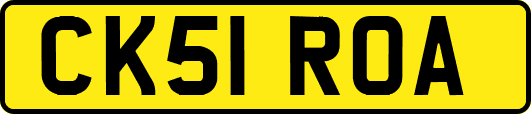 CK51 ROA